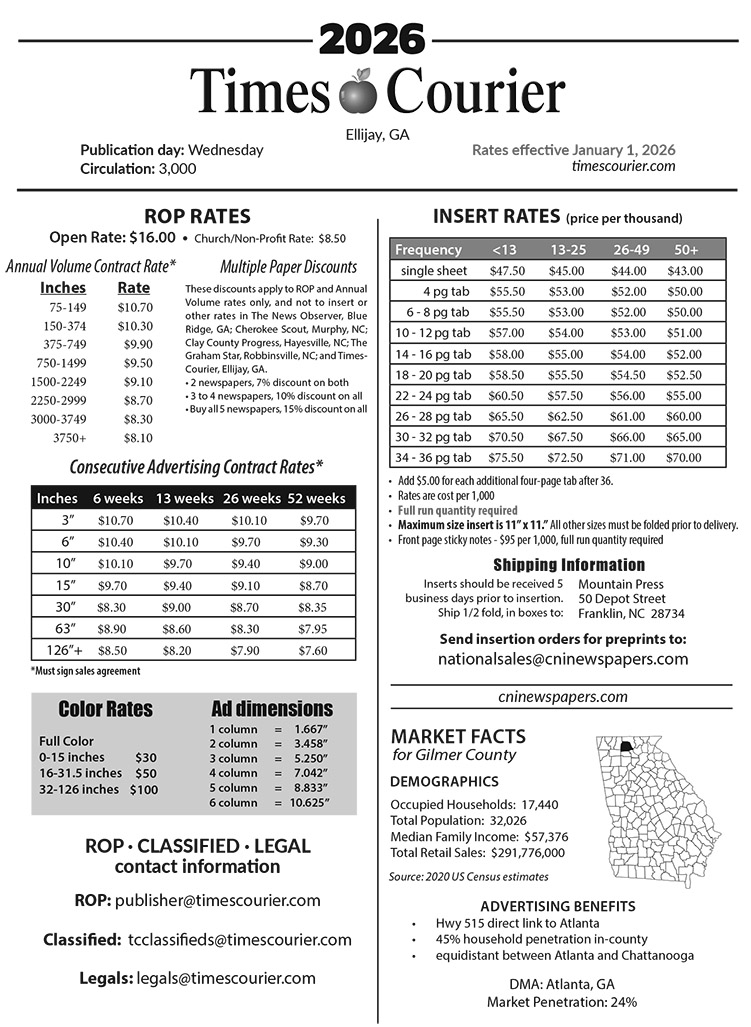 2026

Times Courier

Ellijay, GA

Publication day: Wednesday
Circulation: 3,000

Rates effective January 1, 2026
timescourier.com

ROP RATES

Open Rate: $16.00 • Church/Non-Profit Rate: $8.50

Annual Volume Contract Rate*

| Inches | Rate |
|---|---|
| 75-149 | $10.70 |
| 150-374 | $10.30 |
| 375-749 | $9.90 |
| 750-1499 | $9.50 |
| 1500-2249 | $9.10 |
| 2250-2999 | $8.70 |
| 3000-3749 | $8.30 |
| 3750+ | $8.10 |

Multiple Paper Discounts

These discounts apply to ROP and Annual Volume rates only, and not to insert or other rates in The News Observer, Blue Ridge, GA; Cherokee Scout, Murphy, NC; Clay County Progress, Hayesville, NC; The Graham Star, Robbinsville, NC; and Times-Courier, Ellijay, GA.
• 2 newspapers, 7% discount on both
• 3 to 4 newspapers, 10% discount on all
• Buy all 5 newspapers, 15% discount on all

Consecutive Advertising Contract Rates*

| Inches | 6 weeks | 13 weeks | 26 weeks | 52 weeks |
|---|---|---|---|---|
| 3" | $10.70 | $10.40 | $10.10 | $9.70 |
| 6" | $10.40 | $10.10 | $9.70 | $9.30 |
| 10" | $10.10 | $9.70 | $9.40 | $9.00 |
| 15" | $9.70 | $9.40 | $9.10 | $8.70 |
| 30" | $8.30 | $9.00 | $8.70 | $8.35 |
| 63" | $8.90 | $8.60 | $8.30 | $7.95 |
| 126"+ | $8.50 | $8.20 | $7.90 | $7.60 |

*Must sign sales agreement

Color Rates

Full Color
0-15 inches $30
16-31.5 inches $50
32-126 inches $100

Ad dimensions

1 column = 1.667"
2 column = 3.458"
3 column = 5.250"
4 column = 7.042"
5 column = 8.833"
6 column = 10.625"

ROP • CLASSIFIED • LEGAL
contact information

ROP: publisher@timescourier.com

Classified: tcclassifieds@timescourier.com

Legals: legals@timescourier.com

INSERT RATES (price per thousand)

| Frequency | <13 | 13-25 | 26-49 | 50+ |
|---|---|---|---|---|
| single sheet | $47.50 | $45.00 | $44.00 | $43.00 |
| 4 pg tab | $55.50 | $53.00 | $52.00 | $50.00 |
| 6 - 8 pg tab | $55.50 | $53.00 | $52.00 | $50.00 |
| 10 - 12 pg tab | $57.00 | $54.00 | $53.00 | $51.00 |
| 14 - 16 pg tab | $58.00 | $55.00 | $54.00 | $52.00 |
| 18 - 20 pg tab | $58.50 | $55.50 | $54.50 | $52.50 |
| 22 - 24 pg tab | $60.50 | $57.50 | $56.00 | $55.00 |
| 26 - 28 pg tab | $65.50 | $62.50 | $61.00 | $60.00 |
| 30 - 32 pg tab | $70.50 | $67.50 | $66.00 | $65.00 |
| 34 - 36 pg tab | $75.50 | $72.50 | $71.00 | $70.00 |

• Add $5.00 for each additional four-page tab after 36.
• Rates are cost per 1,000
• Full run quantity required
• Maximum size insert is 11" x 11." All other sizes must be folded prior to delivery.
• Front page sticky notes - $95 per 1,000, full run quantity required

Shipping Information

Inserts should be received 5 business days prior to insertion. Ship 1/2 fold, in boxes to:

Mountain Press
50 Depot Street
Franklin, NC 28734

Send insertion orders for preprints to:
nationalsales@cninewspapers.com

cninewspapers.com

MARKET FACTS
for Gilmer County

DEMOGRAPHICS
Occupied Households: 17,440
Total Population: 32,026
Median Family Income: $57,376
Total Retail Sales: $291,776,000

Source: 2020 US Census estimates

ADVERTISING BENEFITS
• Hwy 515 direct link to Atlanta
• 45% household penetration in-county
• equidistant between Atlanta and Chattanooga

DMA: Atlanta, GA
Market Penetration: 24%